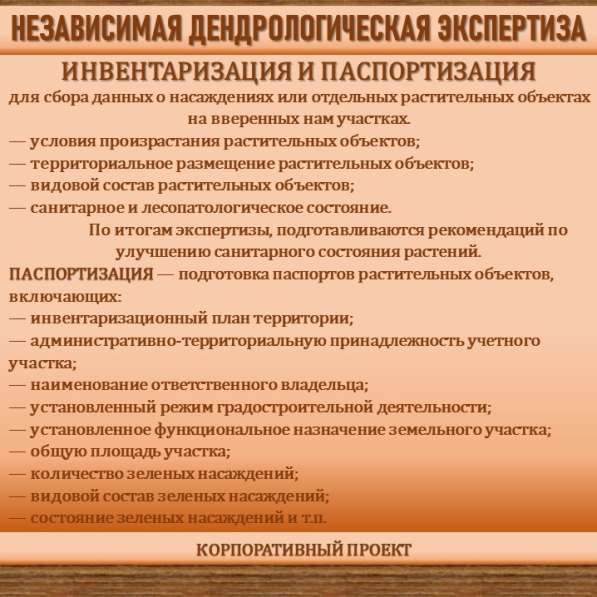 НЕЗАВИСИМАЯ ДЕНДРОЛОГИЧЕСКАЯ ЭКСПЕРТИЗА

ИНВЕНТАРИЗАЦИЯ И ПАСПОРТИЗАЦИЯ

для сбора данных о насаждениях или отдельных растительных объектах на вверенных нам участках.
— условия произрастания растительных объектов;
— территориальное размещение растительных объектов;
— видовой состав растительных объектов;
— санитарное и лесопатологическое состояние.

По итогам экспертизы, подготавливаются рекомендаций по улучшению санитарного состояния растений.

ПАСПОРТИЗАЦИЯ — подготовка паспортов растительных объектов, включающих:
— инвентаризационный план территории;
— административно-территориальную принадлежность учетного участка;
— наименование ответственного владельца;
— установленный режим градостроительной деятельности;
— установленное функциональное назначение земельного участка;
— общую площадь участка;
— количество зеленых насаждений;
— видовой состав зеленых насаждений;
— состояние зеленых насаждений и т.п.

КОРПОРАТИВНЫЙ ПРОЕКТ